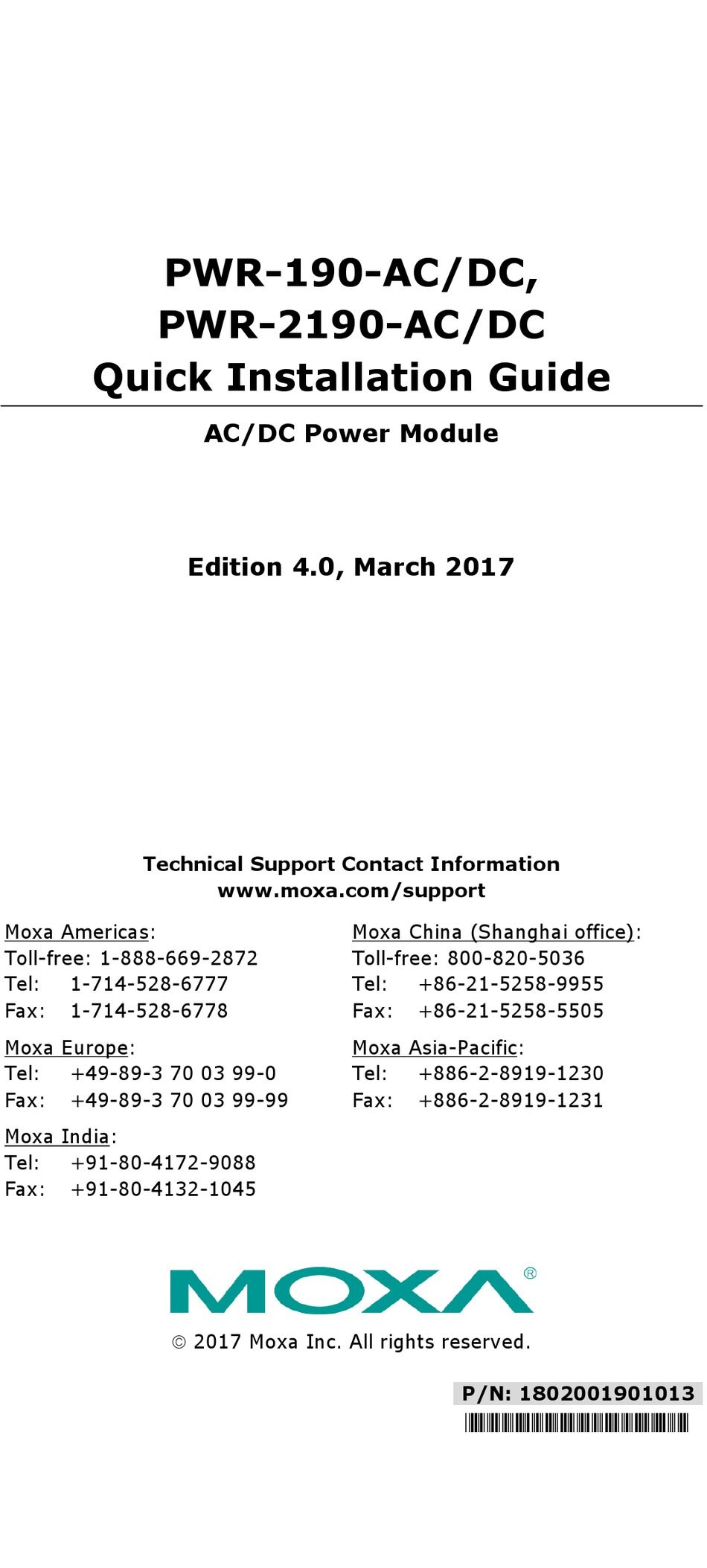 PWR-190-AC/DC,
PWR-2190-AC/DC
Quick Installation Guide

AC/DC Power Module

Edition 4.0, March 2017

Technical Support Contact Information
www.moxa.com/support

Moxa Americas:
Toll-free: 1-888-669-2872
Tel: 1-714-528-6777
Fax: 1-714-528-6778

Moxa Europe:
Tel: +49-89-3 70 03 99-0
Fax: +49-89-3 70 03 99-99

Moxa India:
Tel: +91-80-4172-9088
Fax: +91-80-4132-1045

Moxa China (Shanghai office):
Toll-free: 800-820-5036
Tel: +86-21-5258-9955
Fax: +86-21-5258-5505

Moxa Asia-Pacific:
Tel: +886-2-8919-1230
Fax: +886-2-8919-1231

MOXA®

© 2017 Moxa Inc. All rights reserved.

P/N: 1802001901013